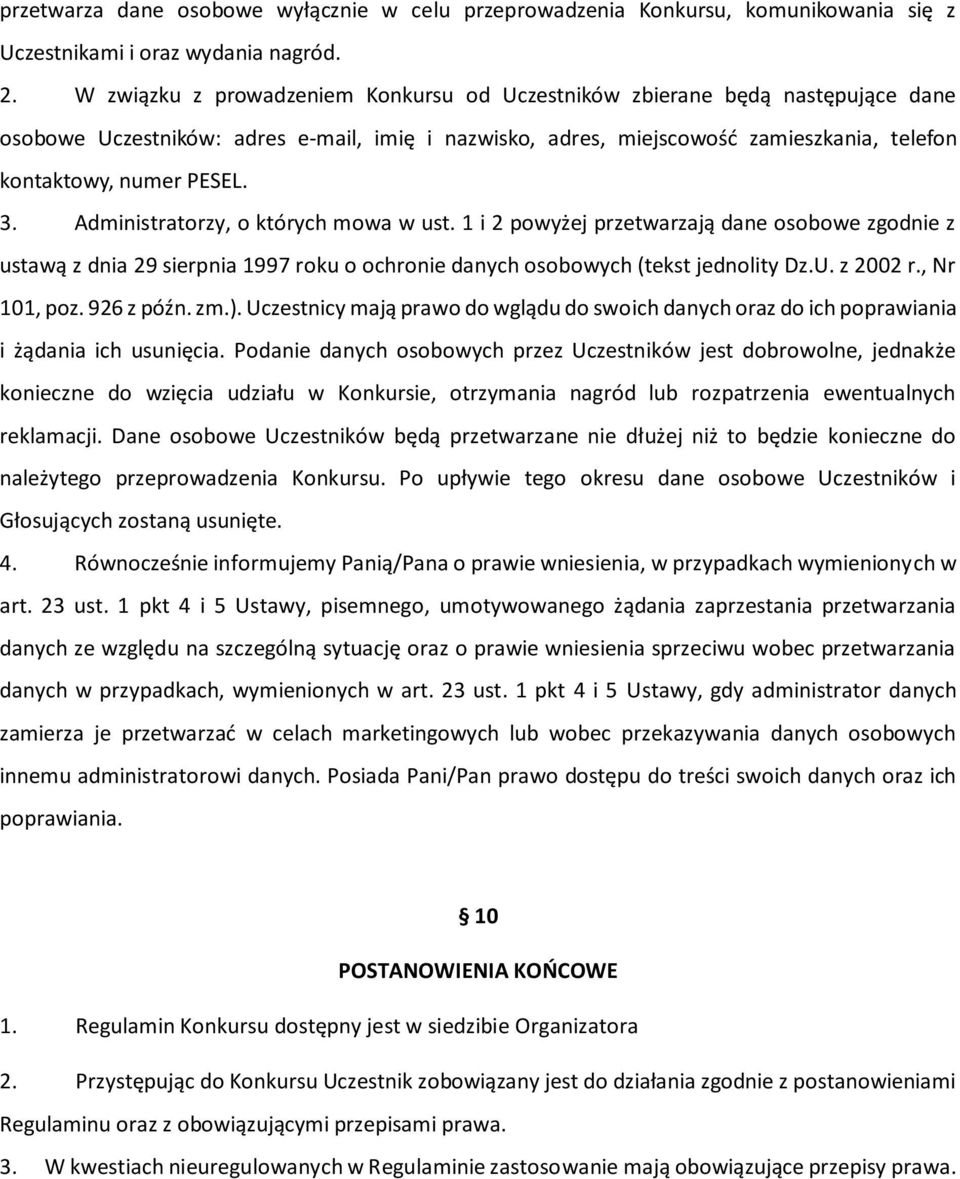 przetwarza dane osobowe wyłącznie w celu przeprowadzenia Konkursu, komunikowania się z Uczestnikami i oraz wydania nagród.

2. W związku z prowadzeniem Konkursu od Uczestników zbierane będą następujące dane osobowe Uczestników: adres e-mail, imię i nazwisko, adres, miejscowość zamieszkania, telefon kontaktowy, numer PESEL.

3. Administratorzy, o których mowa w ust. 1 i 2 powyżej przetwarzają dane osobowe zgodnie z ustawą z dnia 29 sierpnia 1997 roku o ochronie danych osobowych (tekst jednolity Dz.U. z 2002 r., Nr 101, poz. 926 z późn. zm.). Uczestnicy mają prawo do wglądu do swoich danych oraz do ich poprawiania i żądania ich usunięcia. Podanie danych osobowych przez Uczestników jest dobrowolne, jednakże konieczne do wzięcia udziału w Konkursie, otrzymania nagród lub rozpatrzenia ewentualnych reklamacji. Dane osobowe Uczestników będą przetwarzane nie dłużej niż to będzie konieczne do należytego przeprowadzenia Konkursu. Po upływie tego okresu dane osobowe Uczestników i Głosujących zostaną usunięte.

4. Równocześnie informujemy Panią/Pana o prawie wniesienia, w przypadkach wymienionych w art. 23 ust. 1 pkt 4 i 5 Ustawy, pisemnego, umotywowanego żądania zaprzestania przetwarzania danych ze względu na szczególną sytuację oraz o prawie wniesienia sprzeciwu wobec przetwarzania danych w przypadkach, wymienionych w art. 23 ust. 1 pkt 4 i 5 Ustawy, gdy administrator danych zamierza je przetwarzać w celach marketingowych lub wobec przekazywania danych osobowych innemu administratorowi danych. Posiada Pani/Pan prawo dostępu do treści swoich danych oraz ich poprawiania.

§ 10

POSTANOWIENIA KOŃCOWE

1. Regulamin Konkursu dostępny jest w siedzibie Organizatora

2. Przystępując do Konkursu Uczestnik zobowiązany jest do działania zgodnie z postanowieniami Regulaminu oraz z obowiązującymi przepisami prawa.

3. W kwestiach nieuregulowanych w Regulaminie zastosowanie mają obowiązujące przepisy prawa.